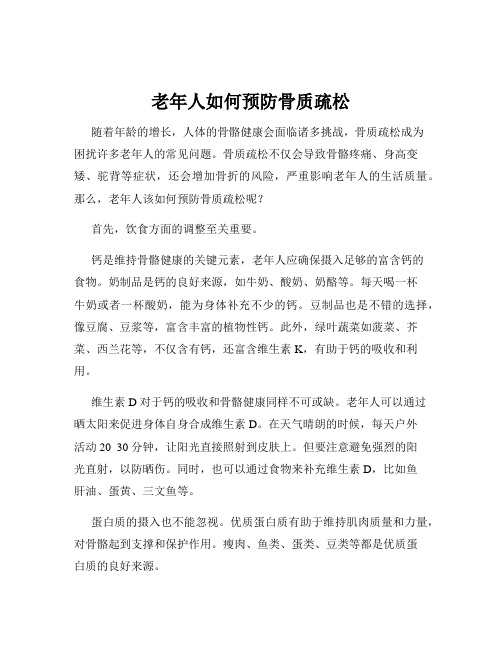 老年人如何预防骨质疏松

随着年龄的增长，人体的骨骼健康会面临诸多挑战，骨质疏松成为困扰许多老年人的常见问题。骨质疏松不仅会导致骨骼疼痛、身高变矮、驼背等症状，还会增加骨折的风险，严重影响老年人的生活质量。那么，老年人该如何预防骨质疏松呢？

首先，饮食方面的调整至关重要。

钙是维持骨骼健康的关键元素，老年人应确保摄入足够的富含钙的食物。奶制品是钙的良好来源，如牛奶、酸奶、奶酪等。每天喝一杯牛奶或者一杯酸奶，能为身体补充不少的钙。豆制品也是不错的选择，像豆腐、豆浆等，富含丰富的植物性钙。此外，绿叶蔬菜如菠菜、芥菜、西兰花等，不仅含有钙，还富含维生素 K，有助于钙的吸收和利用。

维生素 D 对于钙的吸收和骨骼健康同样不可或缺。老年人可以通过晒太阳来促进身体自身合成维生素 D。在天气晴朗的时候，每天户外活动 20 30 分钟，让阳光直接照射到皮肤上。但要注意避免强烈的阳光直射，以防晒伤。同时，也可以通过食物来补充维生素 D，比如鱼肝油、蛋黄、三文鱼等。

蛋白质的摄入也不能忽视。优质蛋白质有助于维持肌肉质量和力量，对骨骼起到支撑和保护作用。瘦肉、鱼类、蛋类、豆类等都是优质蛋白质的良好来源。